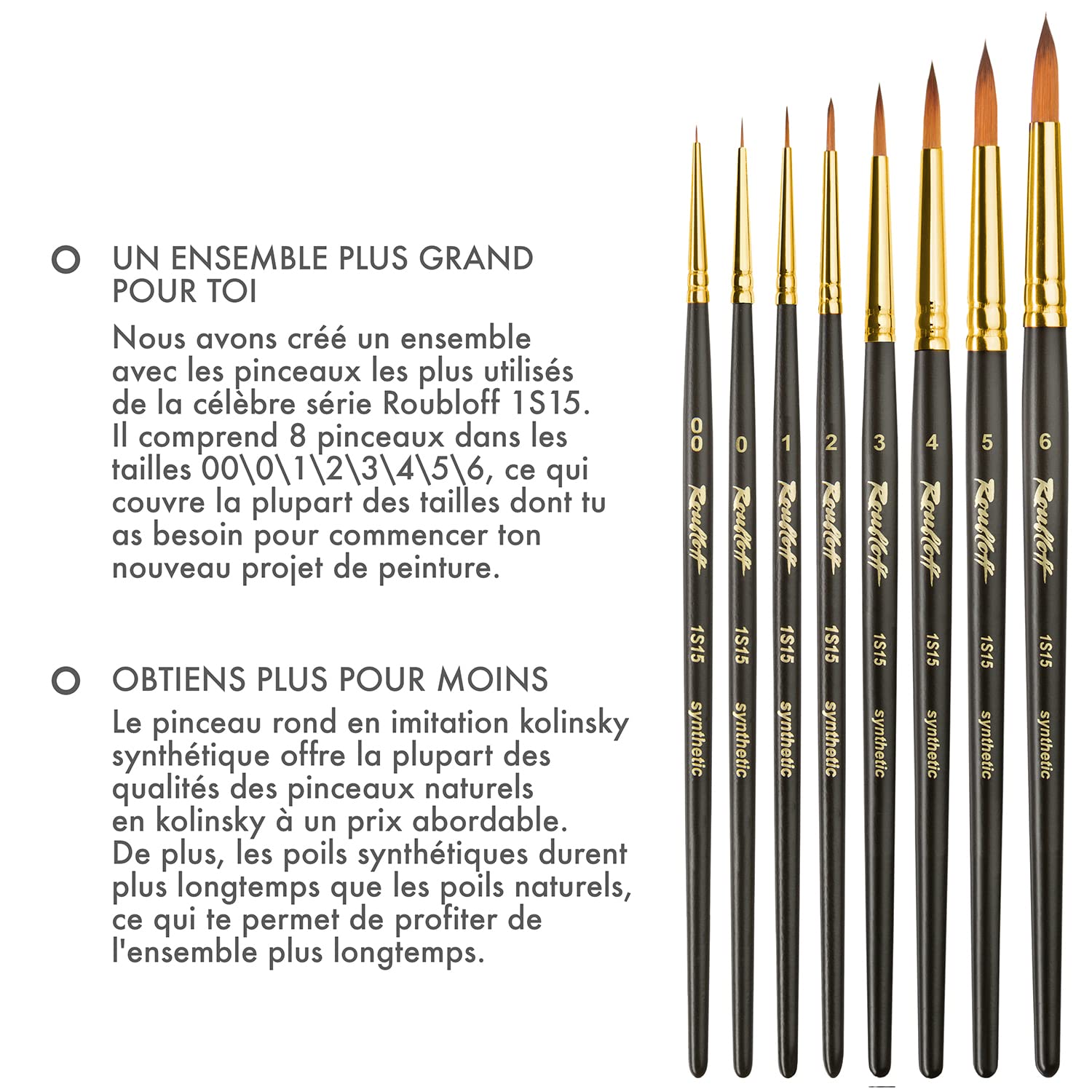 UN ENSEMBLE PLUS GRAND POUR TOI

Nous avons créé un ensemble avec les pinceaux les plus utilisés de la célèbre série Roubloff 1S15. Il comprend 8 pinceaux dans les tailles 00\0\1\2\3\4\5\6, ce qui couvre la plupart des tailles dont tu as besoin pour commencer ton nouveau projet de peinture.

OBTIENS PLUS POUR MOINS

Le pinceau rond en imitation kolinsky synthétique offre la plupart des qualités des pinceaux naturels en kolinsky à un prix abordable. De plus, les poils synthétiques durent plus longtemps que les poils naturels, ce qui te permet de profiter de l'ensemble plus longtemps.

00 Roubloff 1S15 synthetic
0 Roubloff 1S15 synthetic
1 Roubloff 1S15 synthetic
2 Roubloff 1S15 synthetic
3 Roubloff 1S15 synthetic
4 Roubloff 1S15 synthetic
5 Roubloff 1S15 synthetic
6 Roubloff 1S15 synthetic